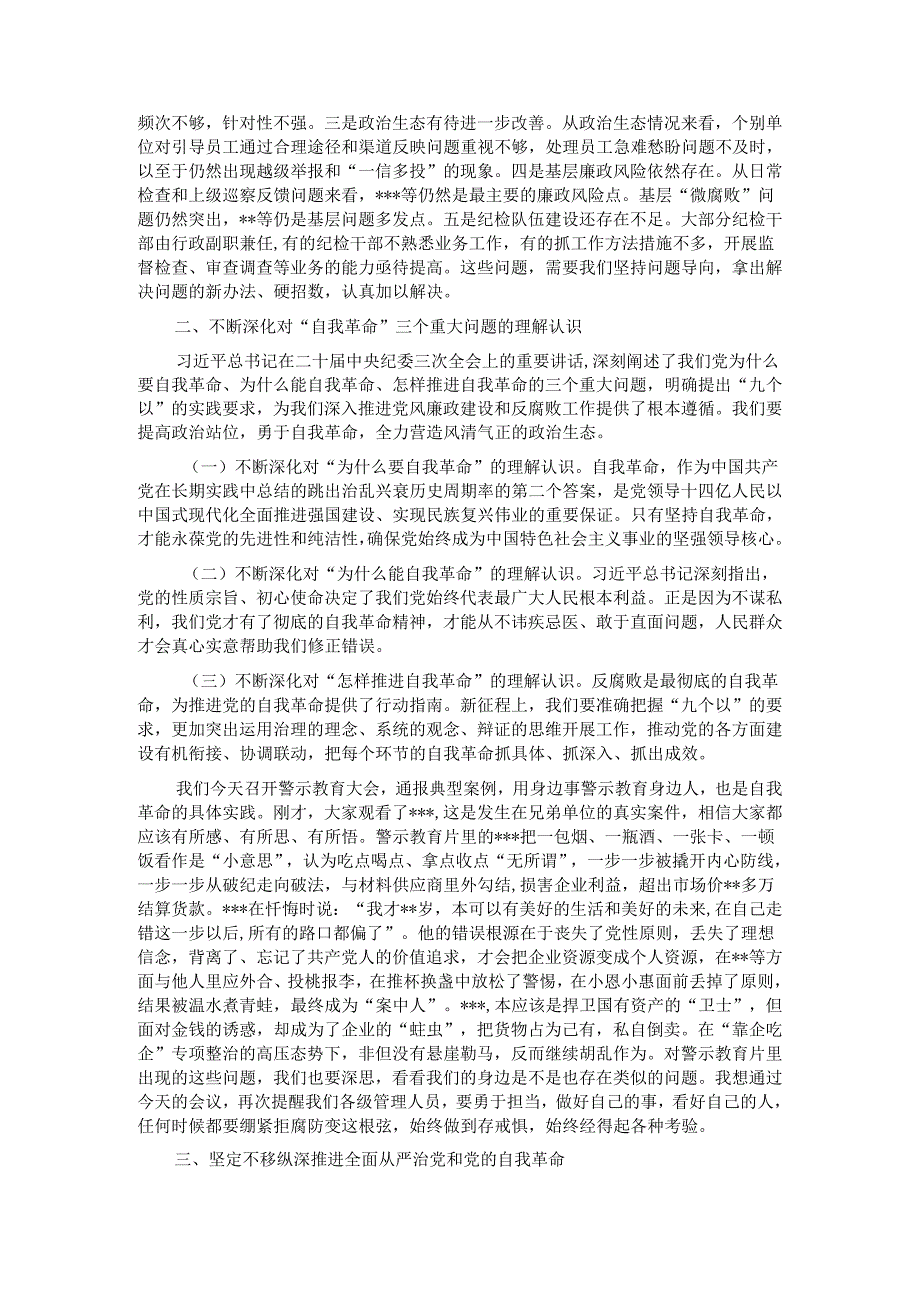 频次不够，针对性不强。三是政治生态有待进一步改善。从政治生态情况来看，个别单位对引导员工通过合理途径和渠道反映问题重视不够，处理员工急难愁盼问题不及时，以至于仍然出现越级举报和“一信多投”的现象。四是基层廉政风险依然存在。从日常检查和上级巡察反馈问题来看，***等仍然是最主要的廉政风险点。基层“微腐败”问题仍然突出，**等仍是基层问题多发点。五是纪检队伍建设还存在不足。大部分纪检干部由行政副职兼任，有的纪检干部不熟悉业务工作，有的抓工作方法措施不多，开展监督检查、审查调查等业务的能力亟待提高。这些问题，需要我们坚持问题导向，拿出解决问题的新办法、硬招数，认真加以解决。

二、不断深化对“自我革命”三个重大问题的理解认识

习近平总书记在二十届中央纪委三次全会上的重要讲话，深刻阐述了我们党为什么要自我革命、为什么能自我革命、怎样推进自我革命的三个重大问题，明确提出“九个以”的实践要求，为我们深入推进党风廉政建设和反腐败工作提供了根本遵循。我们要提高政治站位，勇于自我革命，全力营造风清气正的政治生态。

（一）不断深化对“为什么要自我革命”的理解认识。自我革命，作为中国共产党在长期实践中总结的跳出治乱兴衰历史周期率的第二个答案，是党领导十四亿人民以中国式现代化全面推进强国建设、实现民族复兴伟业的重要保证。只有坚持自我革命，才能永葆党的先进性和纯洁性，确保党始终成为中国特色社会主义事业的坚强领导核心。

（二）不断深化对“为什么能自我革命”的理解认识。习近平总书记深刻指出，党的性质宗旨、初心使命决定了我们党始终代表最广大人民根本利益。正是因为不谋私利，我们党才有了彻底的自我革命精神，才能从不讳疾忌医、敢于直面问题，人民群众才会真心实意帮助我们修正错误。

（三）不断深化对“怎样推进自我革命”的理解认识。反腐败是最彻底的自我革命，为推进党的自我革命提供了行动指南。新征程上，我们要准确把握“九个以”的要求，更加突出运用治理的理念、系统的观念、辩证的思维开展工作，推动党的各方面建设有机衔接、协调联动，把每个环节的自我革命抓具体、抓深入、抓出成效。

我们今天召开警示教育大会，通报典型案例，用身边事警示教育身边人，也是自我革命的具体实践。刚才，大家观看了***，这是发生在兄弟单位的真实案件，相信大家都应该有所感、有所思、有所悟。警示教育片里的***把一包烟、一瓶酒、一张卡、一顿饭看作是“小意思”，认为吃点喝点、拿点收点“无所谓”，一步一步被撬开内心防线，一步一步从破纪走向破法，与材料供应商里外勾结，损害企业利益，超出市场价**多万结算货款。***在忏悔时说：“我才**岁，本可以有美好的生活和美好的未来，在自己走错这一步以后，所有的路口都偏了”。他的错误根源在于丧失了党性原则，丢失了理想信念，背离了、忘记了共产党人的价值追求，才会把企业资源变成个人资源，在**等方面与他人里应外合、投桃报李，在推杯换盏中放松了警惕，在小恩小惠面前丢掉了原则，结果被温水煮青蛙，最终成为“案中人”。***，本应该是捍卫国有资产的“卫士”，但面对金钱的诱惑，却成为了企业的“蛀虫”，把货物占为已有，私自倒卖。在“靠企吃企”专项整治的高压态势下，非但没有悬崖勒马，反而继续胡乱作为。对警示教育片里出现的这些问题，我们也要深思，看看我们的身边是不是也存在类似的问题。我想通过今天的会议，再次提醒我们各级管理人员，要勇于担当，做好自己的事，看好自己的人，任何时候都要绷紧拒腐防变这根弦，始终做到存戒惧，始终经得起各种考验。

三、坚定不移纵深推进全面从严治党和党的自我革命